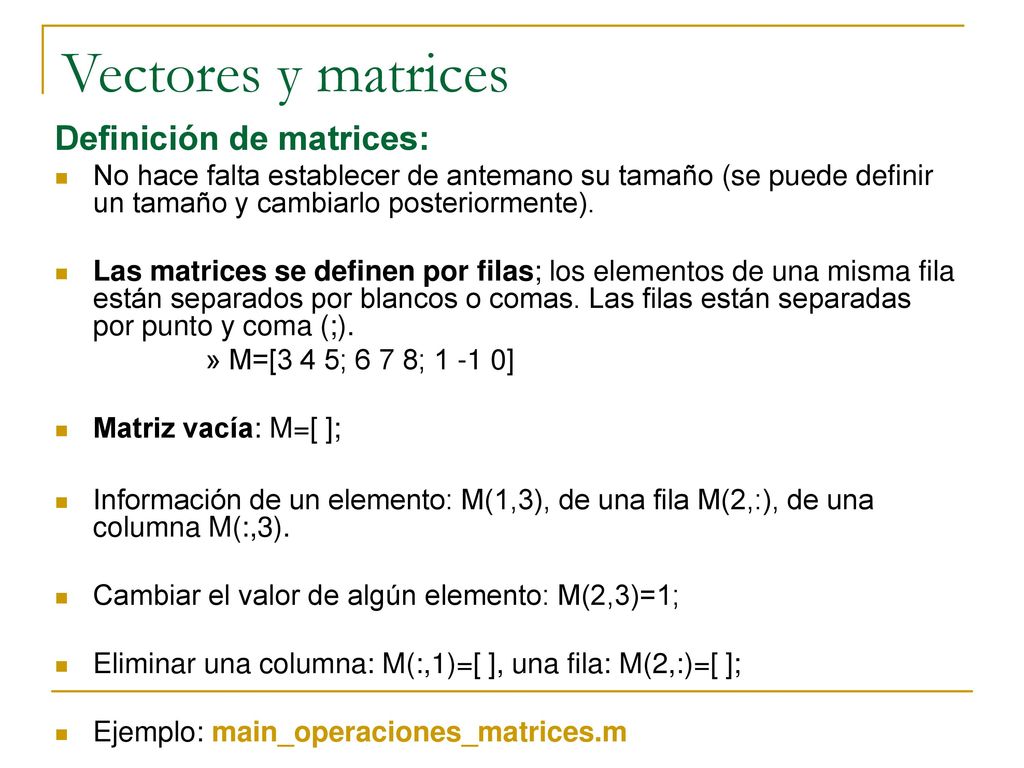 Vectores y matrices

Definición de matrices:

No hace falta establecer de antemano su tamaño (se puede definir un tamaño y cambiarlo posteriormente).

Las matrices se definen por filas; los elementos de una misma fila están separados por blancos o comas. Las filas están separadas por punto y coma (;).

» M=[3 4 5; 6 7 8; 1 -1 0]

Matriz vacía: M=[ ];

Información de un elemento: M(1,3), de una fila M(2,:), de una columna M(:,3).

Cambiar el valor de algún elemento: M(2,3)=1;

Eliminar una columna: M(:,1)=[ ], una fila: M(2,:)=[ ];

Ejemplo: main_operaciones_matrices.m